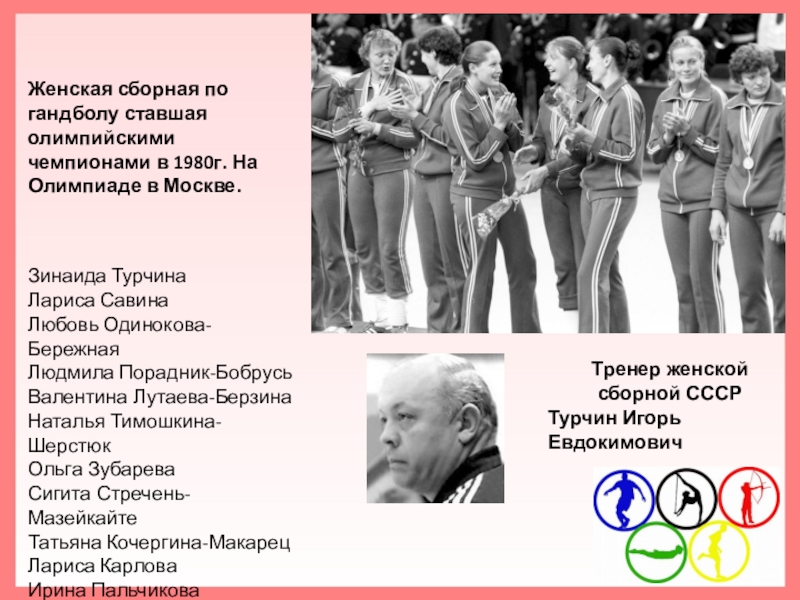 Женская сборная по гандболу ставшая олимпийскими чемпионами в 1980г. На Олимпиаде в Москве.

Зинаида Турчина
Лариса Савина
Любовь Одинокова-Бережная
Людмила Порадник-Бобрусь
Валентина Лутаева-Берзина
Наталья Тимошкина-Шерстюк
Ольга Зубарева
Сигита Стречень-Мазейкайте
Татьяна Кочергина-Макарец
Лариса Карлова
Ирина Пальчикова

Тренер женской сборной СССР
Турчин Игорь Евдокимович